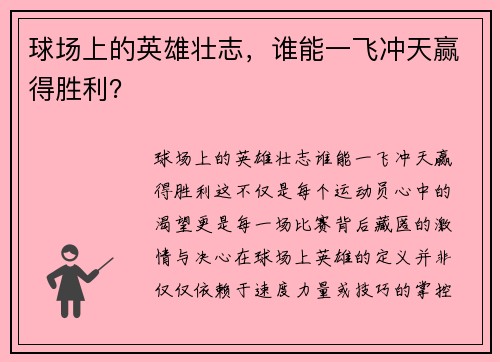 球场上的英雄壮志，谁能一飞冲天赢得胜利?

球场上的英雄壮志谁能一飞冲天赢得胜利这不仅是每个运动员心中的渴望更是每一场比赛背后藏匿的激情与决心在球场上英雄的定义并非仅仅依赖于速度力量或技巧的掌控